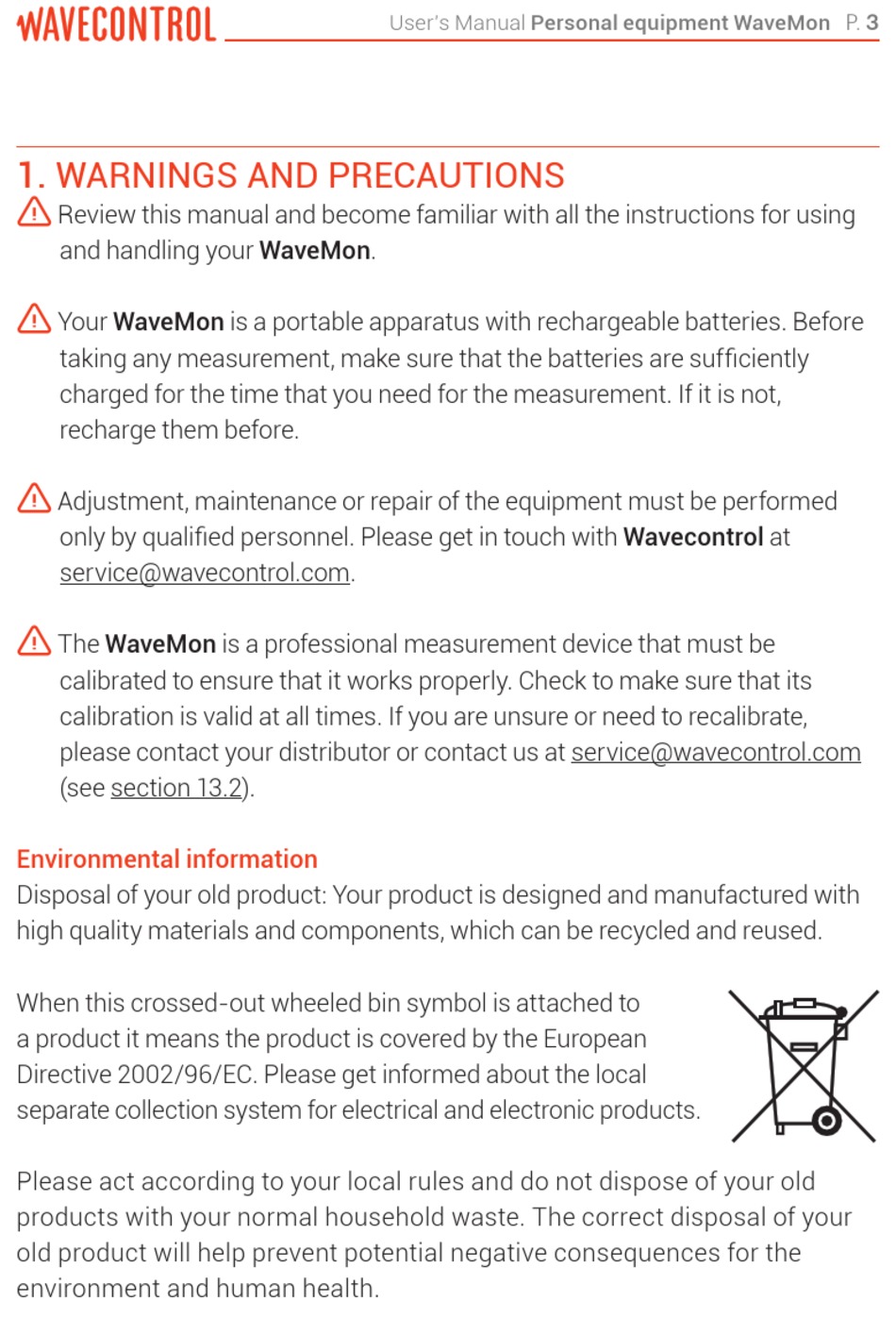 WAVECONTROL

User's Manual Personal equipment WaveMon P. 3

1. WARNINGS AND PRECAUTIONS

Review this manual and become familiar with all the instructions for using and handling your WaveMon.

Your WaveMon is a portable apparatus with rechargeable batteries. Before taking any measurement, make sure that the batteries are sufficiently charged for the time that you need for the measurement. If it is not, recharge them before.

Adjustment, maintenance or repair of the equipment must be performed only by qualified personnel. Please get in touch with Wavecontrol at service@wavecontrol.com.

The WaveMon is a professional measurement device that must be calibrated to ensure that it works properly. Check to make sure that its calibration is valid at all times. If you are unsure or need to recalibrate, please contact your distributor or contact us at service@wavecontrol.com (see section 13.2).

Environmental information

Disposal of your old product: Your product is designed and manufactured with high quality materials and components, which can be recycled and reused.

When this crossed-out wheeled bin symbol is attached to a product it means the product is covered by the European Directive 2002/96/EC. Please get informed about the local separate collection system for electrical and electronic products.

Please act according to your local rules and do not dispose of your old products with your normal household waste. The correct disposal of your old product will help prevent potential negative consequences for the environment and human health.